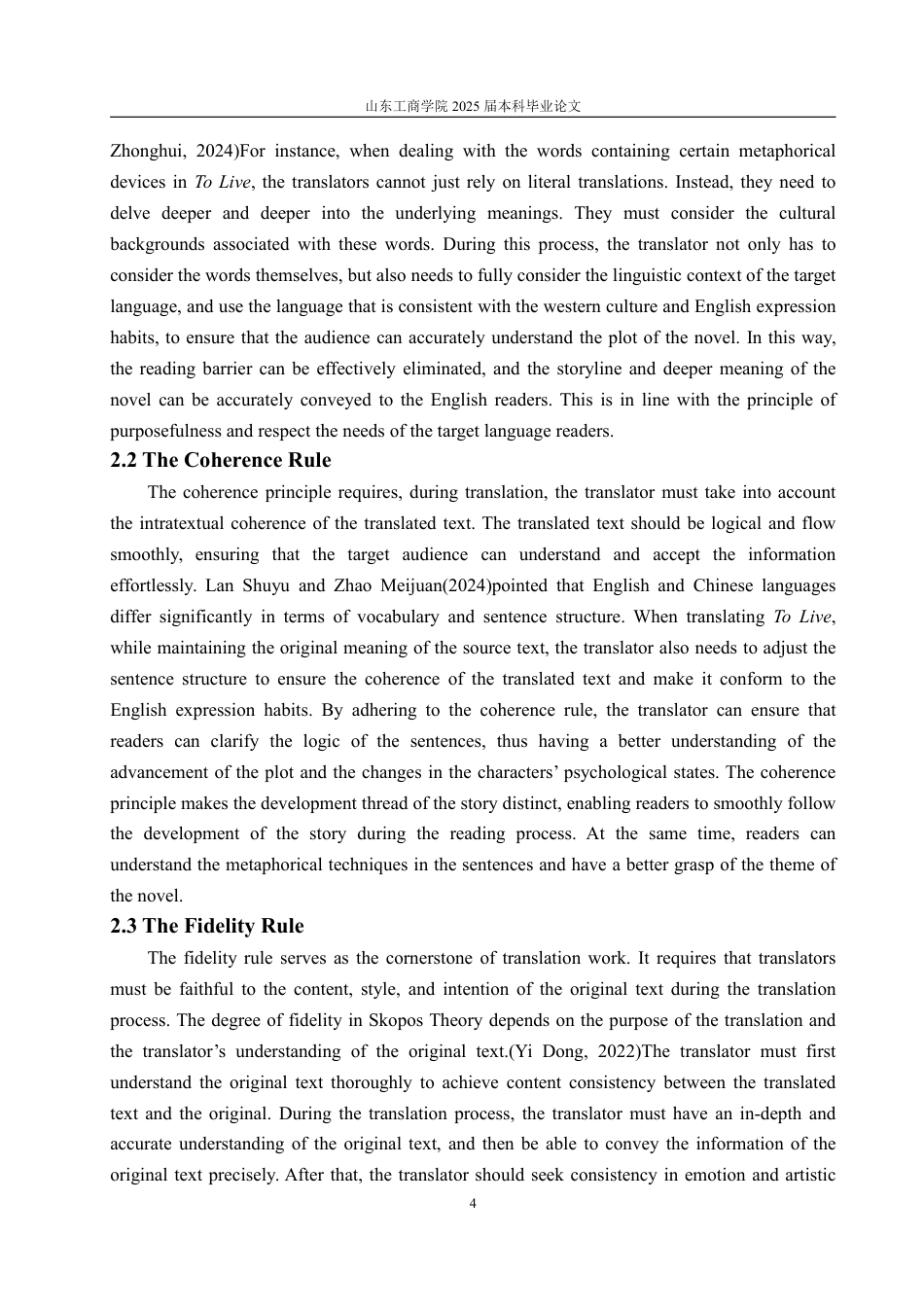 山东工商学院 2025 届本科毕业论文

Zhonghui, 2024)For instance, when dealing with the words containing certain metaphorical devices in To Live, the translators cannot just rely on literal translations. Instead, they need to delve deeper and deeper into the underlying meanings. They must consider the cultural backgrounds associated with these words. During this process, the translator not only has to consider the words themselves, but also needs to fully consider the linguistic context of the target language, and use the language that is consistent with the western culture and English expression habits, to ensure that the audience can accurately understand the plot of the novel. In this way, the reading barrier can be effectively eliminated, and the storyline and deeper meaning of the novel can be accurately conveyed to the English readers. This is in line with the principle of purposefulness and respect the needs of the target language readers.

2.2 The Coherence Rule

The coherence principle requires, during translation, the translator must take into account the intratextual coherence of the translated text. The translated text should be logical and flow smoothly, ensuring that the target audience can understand and accept the information effortlessly. Lan Shuyu and Zhao Meijuan(2024)pointed that English and Chinese languages differ significantly in terms of vocabulary and sentence structure. When translating To Live, while maintaining the original meaning of the source text, the translator also needs to adjust the sentence structure to ensure the coherence of the translated text and make it conform to the English expression habits. By adhering to the coherence rule, the translator can ensure that readers can clarify the logic of the sentences, thus having a better understanding of the advancement of the plot and the changes in the characters’ psychological states. The coherence principle makes the development thread of the story distinct, enabling readers to smoothly follow the development of the story during the reading process. At the same time, readers can understand the metaphorical techniques in the sentences and have a better grasp of the theme of the novel.

2.3 The Fidelity Rule

The fidelity rule serves as the cornerstone of translation work. It requires that translators must be faithful to the content, style, and intention of the original text during the translation process. The degree of fidelity in Skopos Theory depends on the purpose of the translation and the translator’s understanding of the original text.(Yi Dong, 2022)The translator must first understand the original text thoroughly to achieve content consistency between the translated text and the original. During the translation process, the translator must have an in-depth and accurate understanding of the original text, and then be able to convey the information of the original text precisely. After that, the translator should seek consistency in emotion and artistic

4